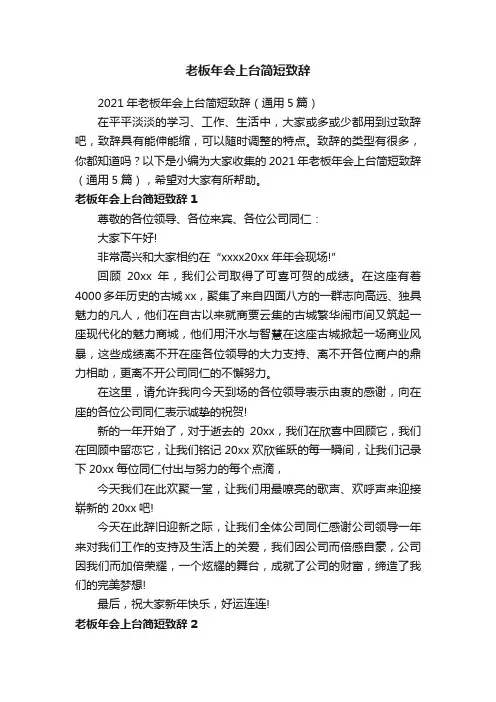 老板年会上台简短致辞

2021 年老板年会上台简短致辞（通用 5 篇）

在平平淡淡的学习、工作、生活中，大家或多或少都用到过致辞吧，致辞具有能伸能缩，可以随时调整的特点。致辞的类型有很多，你都知道吗？以下是小编为大家收集的 2021 年老板年会上台简短致辞（通用 5 篇），希望对大家有所帮助。

老板年会上台简短致辞 1

尊敬的各位领导、各位来宾、各位公司同仁：

大家下午好!

非常高兴和大家相约在“xxxx20xx 年年会现场!”

回顾 20xx 年，我们公司取得了可喜可贺的成绩。在这座有着 4000 多年历史的古城 xx，聚集了来自四面八方的一群志向高远、独具魅力的凡人，他们在自古以来就商贾云集的古城繁华闹市间又筑起一座现代化的魅力商城，他们用汗水与智慧在这座古城掀起一场商业风暴，这些成绩离不开在座各位领导的大力支持、离不开各位商户的鼎力相助，更离不开公司同仁的不懈努力。

在这里，请允许我向今天到场的各位领导表示由衷的感谢，向在座的各位公司同仁表示诚挚的祝贺!

新的一年开始了，对于逝去的 20xx，我们在欣喜中回顾它，我们在回顾中留恋它，让我们铭记 20xx 欢欣雀跃的每一瞬间，让我们记录下 20xx 每位同仁付出与努力的每个点滴，

今天我们在此欢聚一堂，让我们用最嘹亮的歌声、欢呼声来迎接崭新的 20xx 吧!

今天在此辞旧迎新之际，让我们全体公司同仁感谢公司领导一年来对我们工作的支持及生活上的关爱，我们因公司而倍感自豪，公司因我们而加倍荣耀，一个炫耀的舞台，成就了公司的财富，缔造了我们的完美梦想!

最后，祝大家新年快乐，好运连连!

老板年会上台简短致辞 2